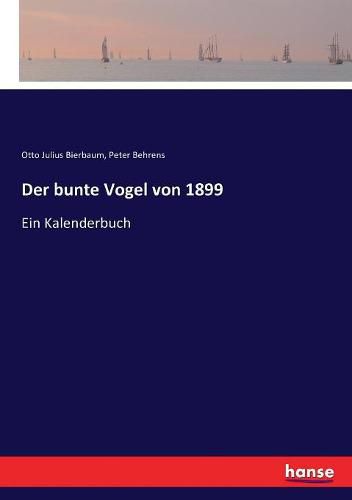 Otto Julius Bierbaum, Peter Behrens

Der bunte Vogel von 1899

Ein Kalenderbuch

hanse